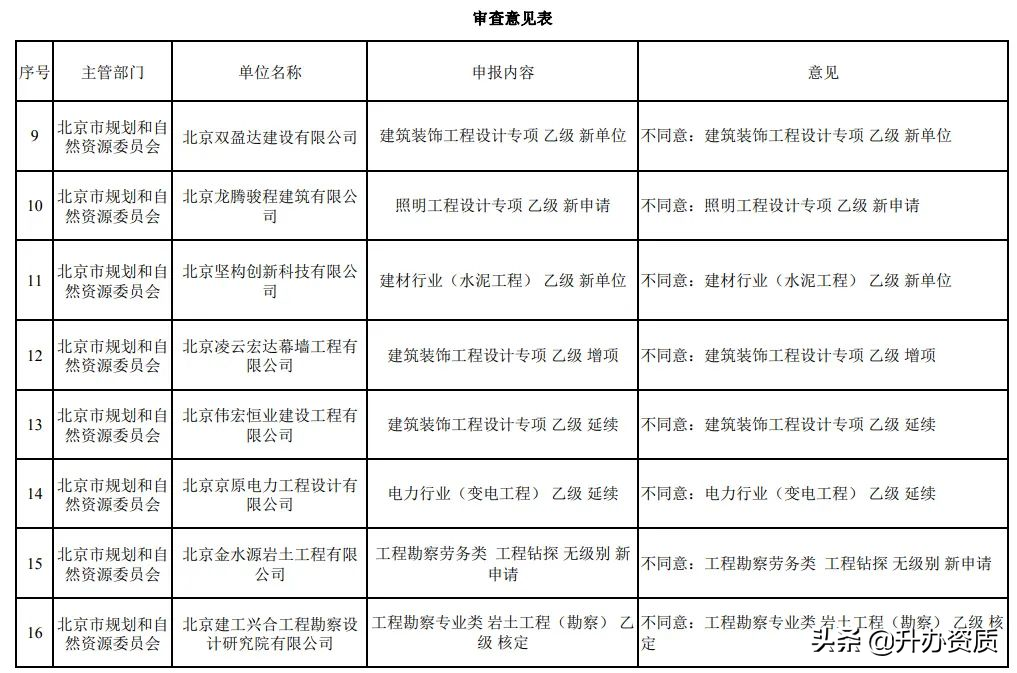 审查意见表

| 序号 | 主管部门 | 单位名称 | 申报内容 | 意见 |
|---|---|---|---|---|
| 9 | 北京市规划和自然资源委员会 | 北京双盈达建设有限公司 | 建筑装饰工程设计专项 乙级 新单位 | 不同意：建筑装饰工程设计专项 乙级 新单位 |
| 10 | 北京市规划和自然资源委员会 | 北京龙腾骏程建筑有限公司 | 照明工程设计专项 乙级 新申请 | 不同意：照明工程设计专项 乙级 新申请 |
| 11 | 北京市规划和自然资源委员会 | 北京坚构创新科技有限公司 | 建材行业（水泥工程） 乙级 新单位 | 不同意：建材行业（水泥工程） 乙级 新单位 |
| 12 | 北京市规划和自然资源委员会 | 北京凌云宏达幕墙工程有限公司 | 建筑装饰工程设计专项 乙级 增项 | 不同意：建筑装饰工程设计专项 乙级 增项 |
| 13 | 北京市规划和自然资源委员会 | 北京伟宏恒业建设工程有限公司 | 建筑装饰工程设计专项 乙级 延续 | 不同意：建筑装饰工程设计专项 乙级 延续 |
| 14 | 北京市规划和自然资源委员会 | 北京京原电力工程设计有限公司 | 电力行业（变电工程） 乙级 延续 | 不同意：电力行业（变电工程） 乙级 延续 |
| 15 | 北京市规划和自然资源委员会 | 北京金水源岩土工程有限公司 | 工程勘察劳务类 工程钻探 无级别 新申请 | 不同意：工程勘察劳务类 工程钻探 无级别 新申请 |
| 16 | 北京市规划和自然资源委员会 | 北京建工兴合工程勘察设计研究院有限公司 | 工程勘察专业类 岩土工程（勘察） 乙级 核定 | 不同意：工程勘察专业类 岩土工程（勘察） 乙级 核定 |

头条 @升办资质